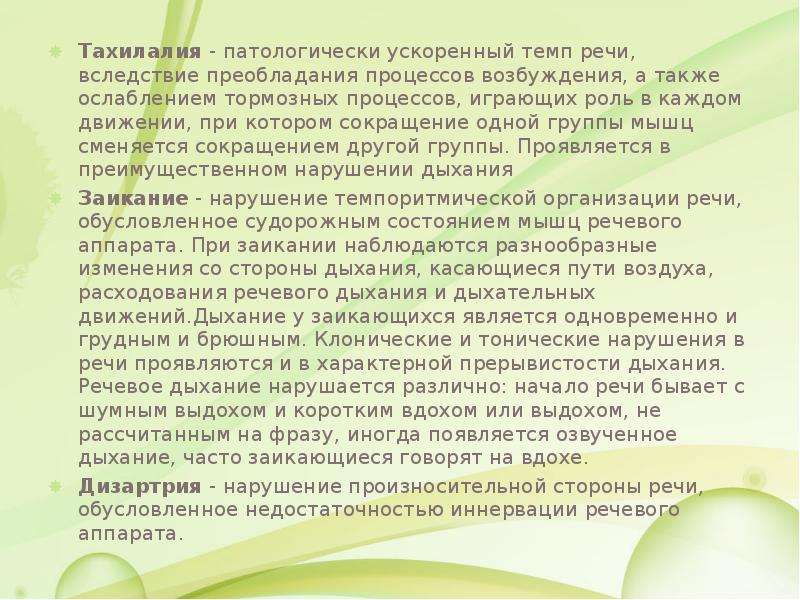 Тахилалия - патологически ускоренный темп речи, вследствие преобладания процессов возбуждения, а также ослаблением тормозных процессов, играющих роль в каждом движении, при котором сокращение одной группы мышц сменяется сокращением другой группы. Проявляется в преимущественном нарушении дыхания

Заикание - нарушение темпоритмической организации речи, обусловленное судорожным состоянием мышц речевого аппарата. При заикании наблюдаются разнообразные изменения со стороны дыхания, касающиеся пути воздуха, расходования речевого дыхания и дыхательных движений.Дыхание у заикающихся является одновременно и грудным и брюшным. Клонические и тонические нарушения в речи проявляются и в характерной прерывистости дыхания. Речевое дыхание нарушается различно: начало речи бывает с шумным выдохом и коротким вдохом или выдохом, не рассчитанным на фразу, иногда появляется озвученное дыхание, часто заикающиеся говорят на вдохе.

Дизартрия - нарушение произносительной стороны речи, обусловленное недостаточностью иннервации речевого аппарата.